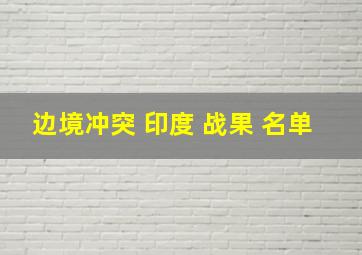 边境冲突 印度 战果 名单